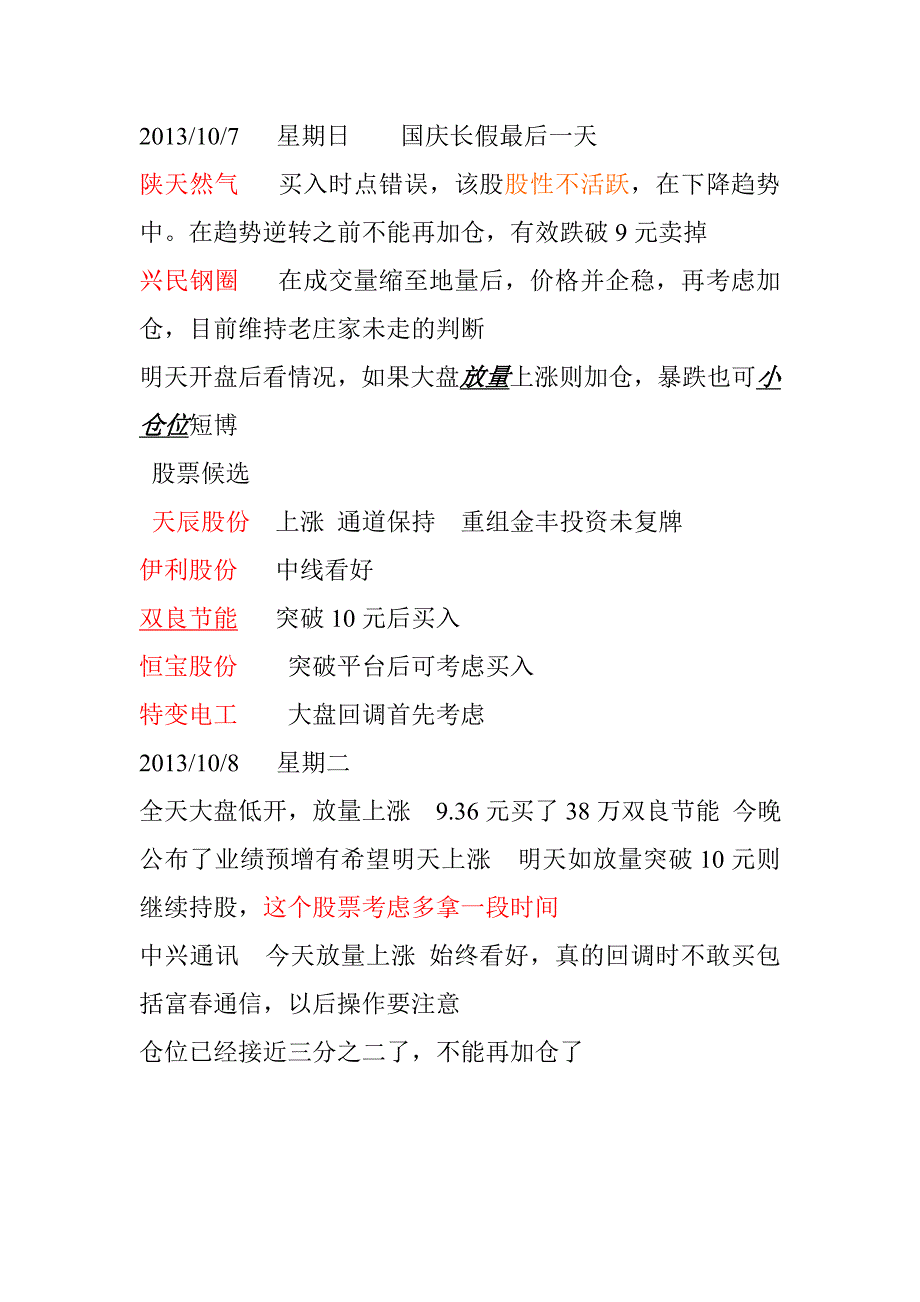 2013/10/7 星期日 国庆长假最后一天

陕天然气 买入时点错误，该股股性不活跃，在下降趋势中。在趋势逆转之前不能再加仓，有效跌破 9 元卖掉

兴民钢圈 在成交量缩至地量后，价格并企稳，再考虑加仓，目前维持老庄家未走的判断

明天开盘后看情况，如果大盘放量上涨则加仓，暴跌也可小仓位短博

股票候选

天辰股份 上涨 通道保持 重组金丰投资未复牌

伊利股份 中线看好

双良节能 突破 10 元后买入

恒宝股份 突破平台后可考虑买入

特变电工 大盘回调首先考虑

2013/10/8 星期二

全天大盘低开，放量上涨 9.36 元买了 38 万双良节能 今晚公布了业绩预增有希望明天上涨 明天如放量突破 10 元则继续持股，这个股票考虑多拿一段时间

中兴通讯 今天放量上涨 始终看好，真的回调时不敢买包括富春通信，以后操作要注意

仓位已经接近三分之二了，不能再加仓了